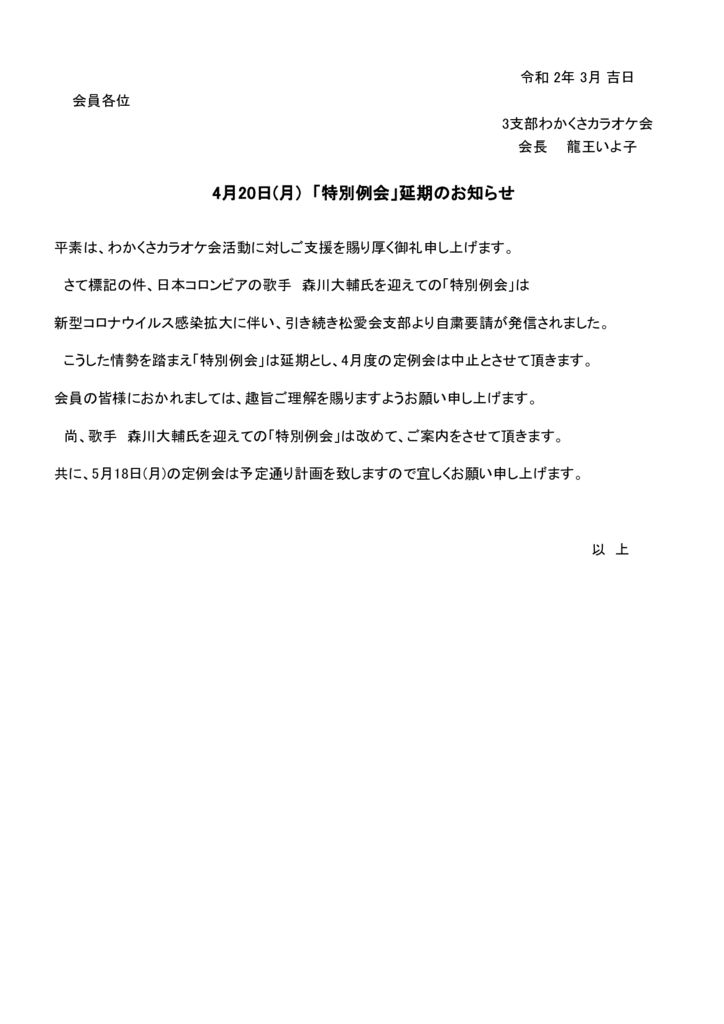 令和 2年 3月 吉日

会員各位

3支部わかくさカラオケ会
会長　龍王いよ子

4月20日(月) 「特別例会」延期のお知らせ

平素は、わかくさカラオケ会活動に対しご支援を賜り厚く御礼申し上げます。

さて標記の件、日本コロンビアの歌手　森川大輔氏を迎えての「特別例会」は

新型コロナウイルス感染拡大に伴い、引き続き松愛会支部より自粛要請が発信されました。

こうした情勢を踏まえ「特別例会」は延期とし、4月度の定例会は中止とさせて頂きます。

会員の皆様におかれましては、趣旨ご理解を賜りますようお願い申し上げます。

尚、歌手　森川大輔氏を迎えての「特別例会」は改めて、ご案内をさせて頂きます。

共に、5月18日(月)の定例会は予定通り計画を致しますので宜しくお願い申し上げます。

以　上